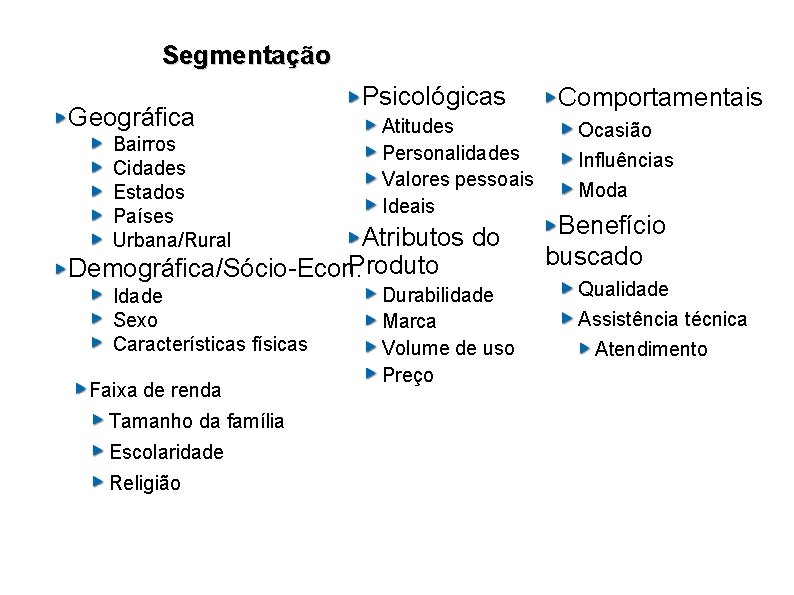 Segmentação

Geográfica
Bairros
Cidades
Estados
Países
Urbana/Rural
Demográfica/Sócio-Econ.
Idade
Sexo
Características físicas
Faixa de renda
Tamanho da família
Escolaridade
Religião

Psicológicas
Atitudes
Personalidades
Valores pessoais
Ideais
Atributos do Produto
Durabilidade
Marca
Volume de uso
Preço

Comportamentais
Ocasião
Influências
Moda
Benefício buscado
Qualidade
Assistência técnica
Atendimento